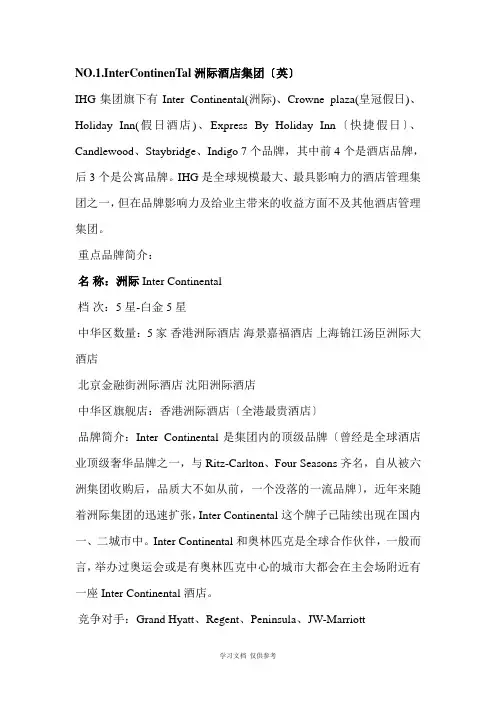 NO.1.InterContinenTal 洲际酒店集团〔英〕

IHG 集团旗下有 Inter Continental(洲际)、Crowne plaza(皇冠假日)、Holiday Inn(假日酒店)、Express By Holiday Inn〔快捷假日〕、Candlewood、Staybridge、Indigo 7 个品牌，其中前 4 个是酒店品牌，后 3 个是公寓品牌。IHG 是全球规模最大、最具影响力的酒店管理集团之一，但在品牌影响力及给业主带来的收益方面不及其他酒店管理集团。

重点品牌简介：

名 称：洲际 Inter Continental

档 次：5 星-白金 5 星

中华区数量：5 家 香港洲际酒店 海景嘉福酒店 上海锦江汤臣洲际大酒店

北京金融街洲际酒店 沈阳洲际酒店

中华区旗舰店：香港洲际酒店〔全港最贵酒店〕

品牌简介：Inter Continental 是集团内的顶级品牌〔曾经是全球酒店业顶级奢华品牌之一，与 Ritz-Carlton、Four Seasons 齐名，自从被六洲集团收购后，品质大不如从前，一个没落的一流品牌〕，近年来随着洲际集团的迅速扩张，Inter Continental 这个牌子已陆续出现在国内一、二城市中。Inter Continental 和奥林匹克是全球合作伙伴，一般而言，举办过奥运会或是有奥林匹克中心的城市大都会在主会场附近有一座 Inter Continental 酒店。

竞争对手：Grand Hyatt、Regent、Peninsula、JW-Marriott

学习文档 仅供参考